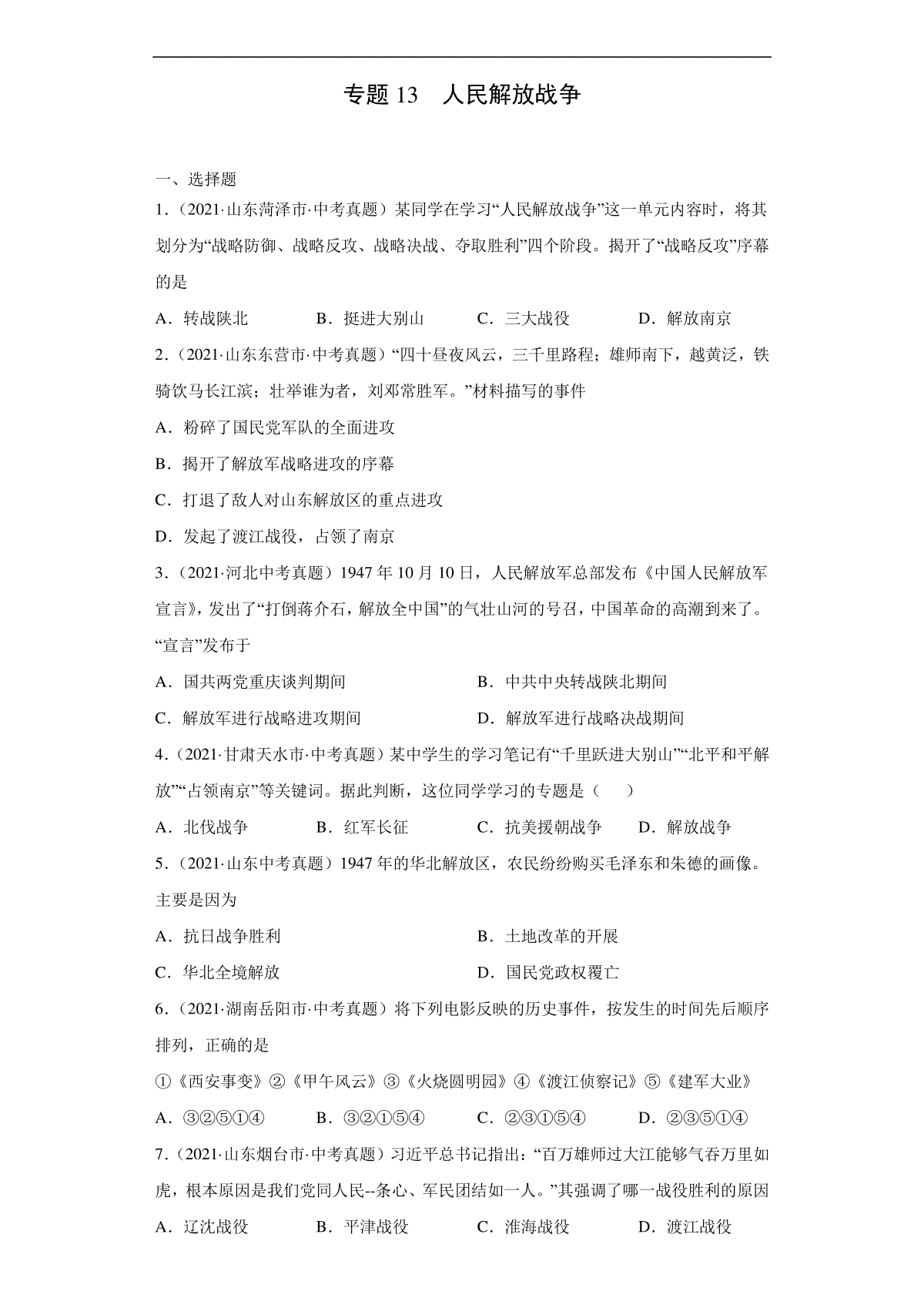 专题 13　人民解放战争

一、选择题

1．（2021·山东菏泽市·中考真题）某同学在学习“人民解放战争”这一单元内容时，将其划分为“战略防御、战略反攻、战略决战、夺取胜利”四个阶段。揭开了“战略反攻”序幕的是

A．转战陕北　　B．挺进大别山　　C．三大战役　　D．解放南京

2．（2021·山东东营市·中考真题）“四十昼夜风云，三千里路程；雄师南下，越黄泛，铁骑饮马长江滨；壮举谁为者，刘邓常胜军。”材料描写的事件

A．粉碎了国民党军队的全面进攻

B．揭开了解放军战略进攻的序幕

C．打退了敌人对山东解放区的重点进攻

D．发起了渡江战役，占领了南京

3．（2021·河北中考真题）1947 年 10 月 10 日，人民解放军总部发布《中国人民解放军宣言》，发出了“打倒蒋介石，解放全中国”的气壮山河的号召，中国革命的高潮到来了。“宣言”发布于

A．国共两党重庆谈判期间　　B．中共中央转战陕北期间

C．解放军进行战略进攻期间　　D．解放军进行战略决战期间

4．（2021·甘肃天水市·中考真题）某中学生的学习笔记有“千里跃进大别山”“北平和平解放”“占领南京”等关键词。据此判断，这位同学学习的专题是（　　）

A．北伐战争　　B．红军长征　　C．抗美援朝战争　　D．解放战争

5．（2021·山东中考真题）1947 年的华北解放区，农民纷纷购买毛泽东和朱德的画像。主要是因为

A．抗日战争胜利　　B．土地改革的开展

C．华北全境解放　　D．国民党政权覆亡

6．（2021·湖南岳阳市·中考真题）将下列电影反映的历史事件，按发生的时间先后顺序排列，正确的是

①《西安事变》②《甲午风云》③《火烧圆明园》④《渡江侦察记》⑤《建军大业》

A．③②⑤①④　　B．③②①⑤④　　C．②③①⑤④　　D．②③⑤①④

7．（2021·山东烟台市·中考真题）习近平总书记指出：“百万雄师过大江能够气吞万里如虎，根本原因是我们党同人民--条心、军民团结如一人。”其强调了哪一战役胜利的原因

A．辽沈战役　　B．平津战役　　C．淮海战役　　D．渡江战役